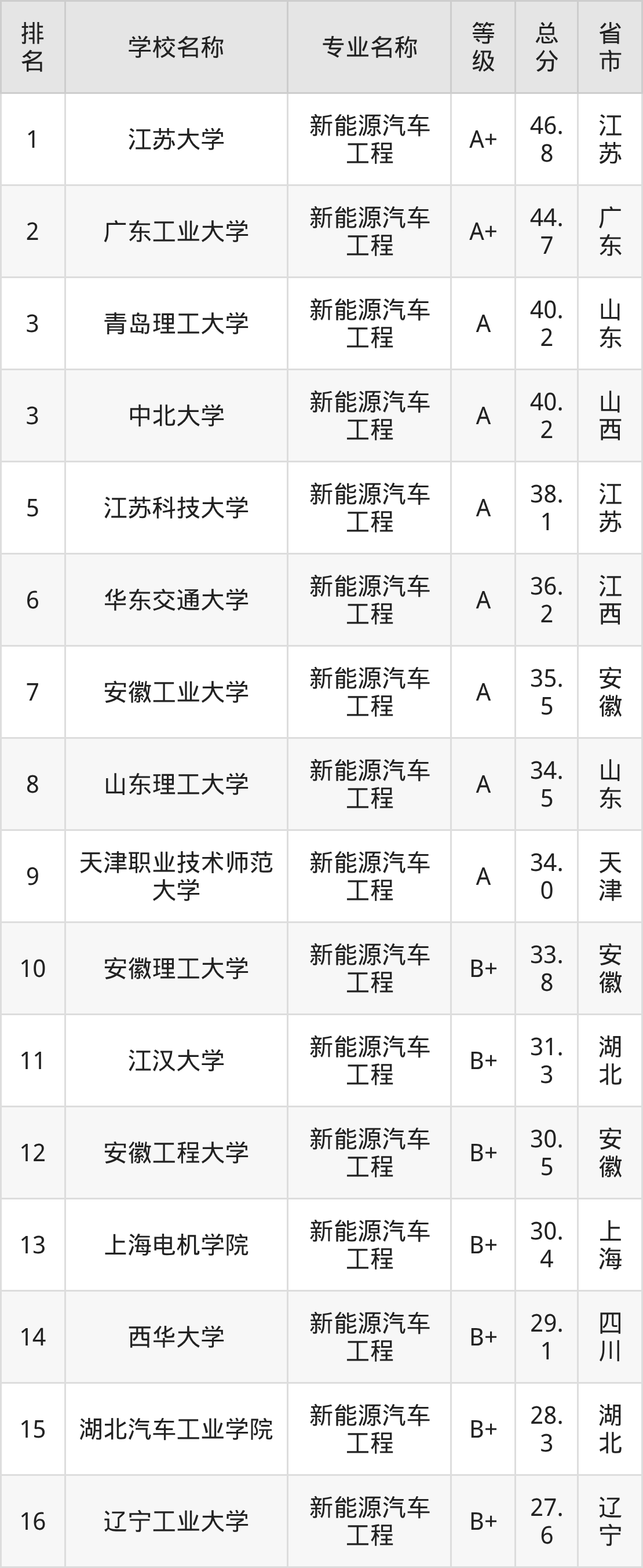 | 排名 | 学校名称 | 专业名称 | 等级 | 总分 | 省市 |
|---|---|---|---|---|---|
| 1 | 江苏大学 | 新能源汽车工程 | A+ | 46.8 | 江苏 |
| 2 | 广东工业大学 | 新能源汽车工程 | A+ | 44.7 | 广东 |
| 3 | 青岛理工大学 | 新能源汽车工程 | A | 40.2 | 山东 |
| 3 | 中北大学 | 新能源汽车工程 | A | 40.2 | 山西 |
| 5 | 江苏科技大学 | 新能源汽车工程 | A | 38.1 | 江苏 |
| 6 | 华东交通大学 | 新能源汽车工程 | A | 36.2 | 江西 |
| 7 | 安徽工业大学 | 新能源汽车工程 | A | 35.5 | 安徽 |
| 8 | 山东理工大学 | 新能源汽车工程 | A | 34.5 | 山东 |
| 9 | 天津职业技术师范大学 | 新能源汽车工程 | A | 34.0 | 天津 |
| 10 | 安徽理工大学 | 新能源汽车工程 | B+ | 33.8 | 安徽 |
| 11 | 江汉大学 | 新能源汽车工程 | B+ | 31.3 | 湖北 |
| 12 | 安徽工程大学 | 新能源汽车工程 | B+ | 30.5 | 安徽 |
| 13 | 上海电机学院 | 新能源汽车工程 | B+ | 30.4 | 上海 |
| 14 | 西华大学 | 新能源汽车工程 | B+ | 29.1 | 四川 |
| 15 | 湖北汽车工业学院 | 新能源汽车工程 | B+ | 28.3 | 湖北 |
| 16 | 辽宁工业大学 | 新能源汽车工程 | B+ | 27.6 | 辽宁 |